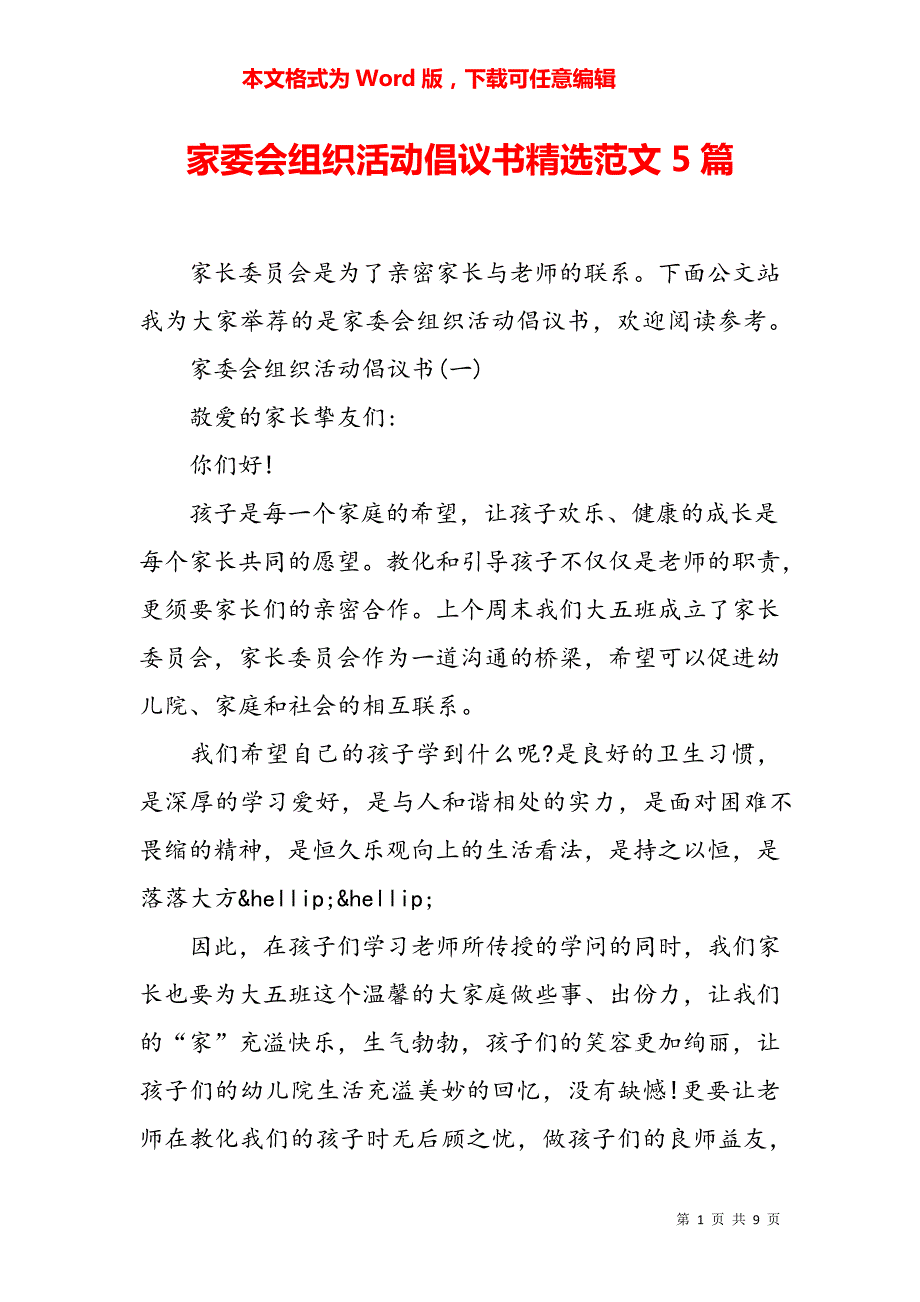 本文格式为 Word 版，下载可任意编辑

家委会组织活动倡议书精选范文 5 篇

家长委员会是为了亲密家长与老师的联系。下面公文站我为大家举荐的是家委会组织活动倡议书，欢迎阅读参考。

家委会组织活动倡议书(一)

敬爱的家长挚友们:

你们好!

孩子是每一个家庭的希望，让孩子欢乐、健康的成长是每个家长共同的愿望。教化和引导孩子不仅仅是老师的职责，更须要家长们的亲密合作。上个周末我们大五班成立了家长委员会，家长委员会作为一道沟通的桥梁，希望可以促进幼儿院、家庭和社会的相互联系。

我们希望自己的孩子学到什么呢?是良好的卫生习惯，是深厚的学习爱好，是与人和谐相处的实力，是面对困难不畏缩的精神，是恒久乐观向上的生活看法，是持之以恒，是落落大方&hellip;&hellip;

因此，在孩子们学习老师所传授的学问的同时，我们家长也要为大五班这个温馨的大家庭做些事、出份力，让我们的“家”充溢快乐，生气勃勃，孩子们的笑容更加绚丽，让孩子们的幼儿院生活充溢美妙的回忆，没有缺憾!更要让老师在教化我们的孩子时无后顾之忧，做孩子们的良师益友，

第 1 页 共 9 页